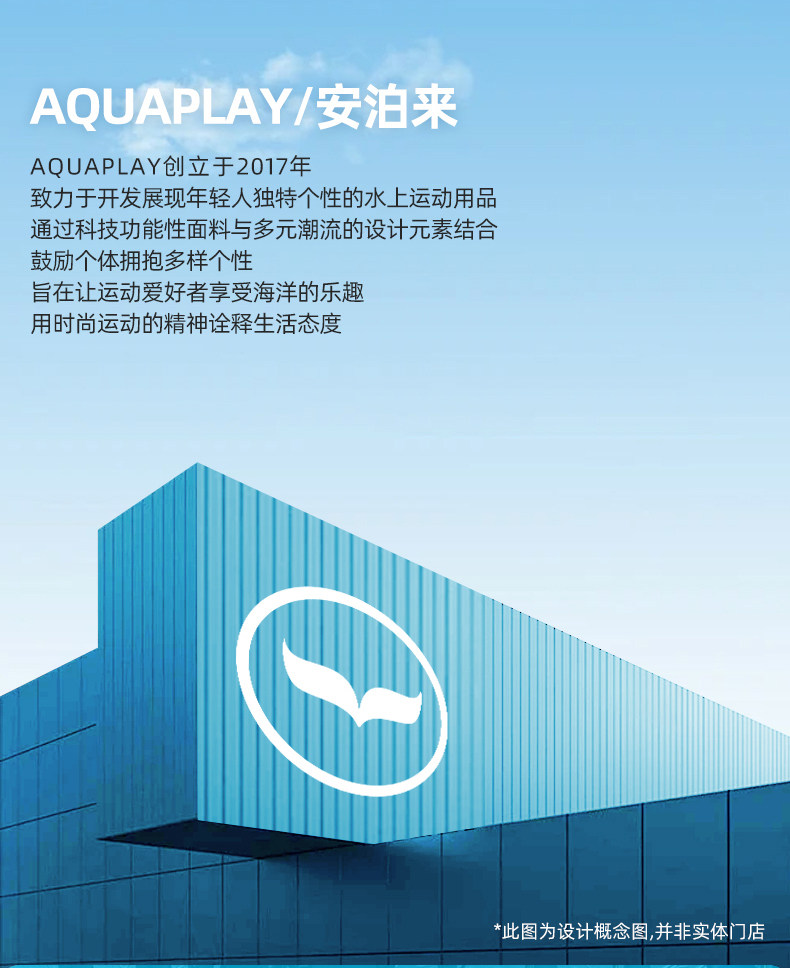 AQUAPLAY/安泊来

AQUAPLAY创立于2017年
致力于开发展现年轻人独特个性的水上运动用品
通过科技功能性面料与多元潮流的设计元素结合
鼓励个体拥抱多样个性
旨在让运动爱好者享受海洋的乐趣
用时尚运动的精神诠释生活态度

*此图为设计概念图,并非实体门店